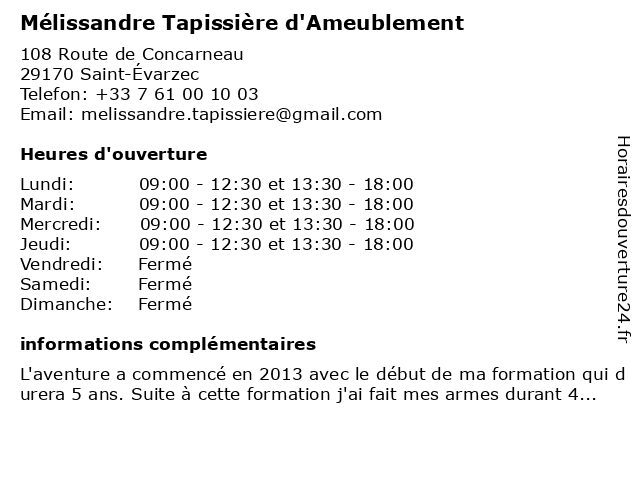 Mélissandre Tapissière d'Ameublement

108 Route de Concarneau
29170 Saint-Évarzec
Telefon: +33 7 61 00 10 03
Email: melissandre.tapissiere@gmail.com

Heures d'ouverture

Lundi: 09:00 - 12:30 et 13:30 - 18:00
Mardi: 09:00 - 12:30 et 13:30 - 18:00
Mercredi: 09:00 - 12:30 et 13:30 - 18:00
Jeudi: 09:00 - 12:30 et 13:30 - 18:00
Vendredi: Fermé
Samedi: Fermé
Dimanche: Fermé

informations complémentaires

L'aventure a commencé en 2013 avec le début de ma formation qui durera 5 ans. Suite à cette formation j'ai fait mes armes durant 4...

Horairesdouverture24.fr